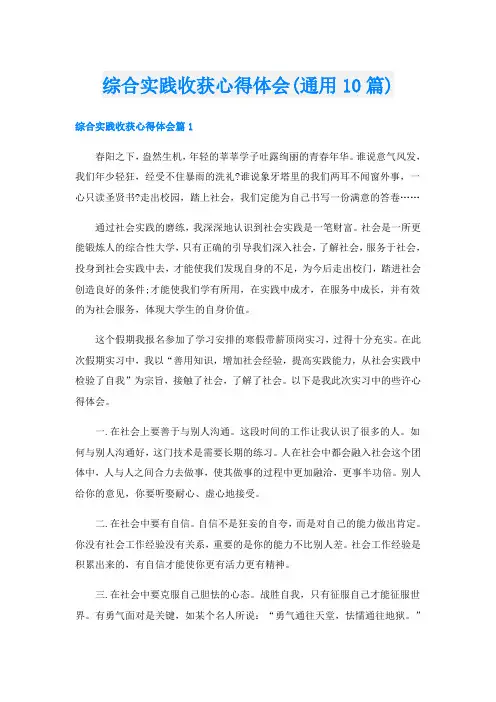 综合实践收获心得体会(通用10篇)

综合实践收获心得体会篇1

春阳之下，盎然生机，年轻的莘莘学子吐露绚丽的青春年华。谁说意气风发，我们年少轻狂，经受不住暴雨的洗礼?谁说象牙塔里的我们两耳不闻窗外事，一心只读圣贤书?走出校园，踏上社会，我们定能为自己书写一份满意的答卷……

通过社会实践的磨练，我深深地认识到社会实践是一笔财富。社会是一所更能锻炼人的综合性大学，只有正确的引导我们深入社会，了解社会，服务于社会，投身到社会实践中去，才能使我们发现自身的不足，为今后走出校门，踏进社会创造良好的条件;才能使我们学有所用，在实践中成才，在服务中成长，并有效的为社会服务，体现大学生的自身价值。

这个假期我报名参加了学习安排的寒假带薪顶岗实习，过得十分充实。在此次假期实习中，我以“善用知识，增加社会经验，提高实践能力，从社会实践中检验了自我”为宗旨，接触了社会，了解了社会。以下是我此次实习中的些许心得体会。

一.在社会上要善于与别人沟通。这段时间的工作让我认识了很多的人。如何与别人沟通好，这门技术是需要长期的练习。人在社会中都会融入社会这个团体中，人与人之间合力去做事，使其做事的过程中更加融洽，更事半功倍。别人给你的意见，你要听要耐心、虚心地接受。

二.在社会中要有自信。自信不是狂妄的自夸，而是对自己的能力做出肯定。你没有社会工作经验没有关系，重要的是你的能力不比别人差。社会工作经验是积累出来的，有自信才能使你更有活力更有精神。

三.在社会中要克服自己胆怯的心态。战胜自我，只有征服自己才能征服世界。有勇气面对是关键，如某个名人所说：“勇气通往天堂，怯懦通往地狱。”